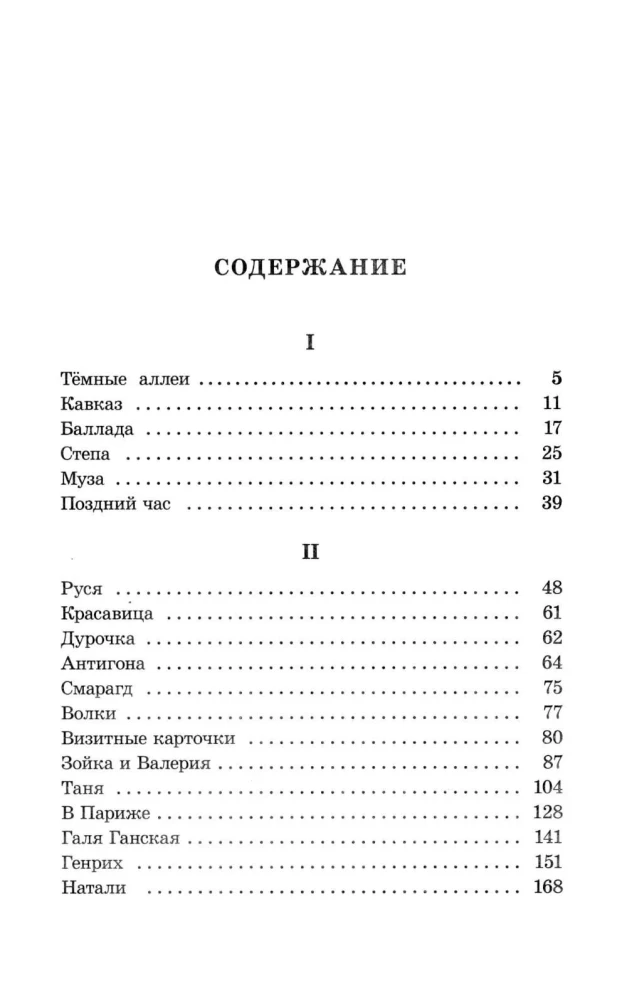 СОДЕРЖАНИЕ

I

Тёмные аллеи 5
Кавказ 11
Баллада 17
Степа 25
Муза 31
Поздний час 39

II

Руся 48
Красавица 61
Дурочка 62
Антигона 64
Смарагд 75
Волки 77
Визитные карточки 80
Зойка и Валерия 87
Таня 104
В Париже 128
Галя Ганская 141
Генрих 151
Натали 168